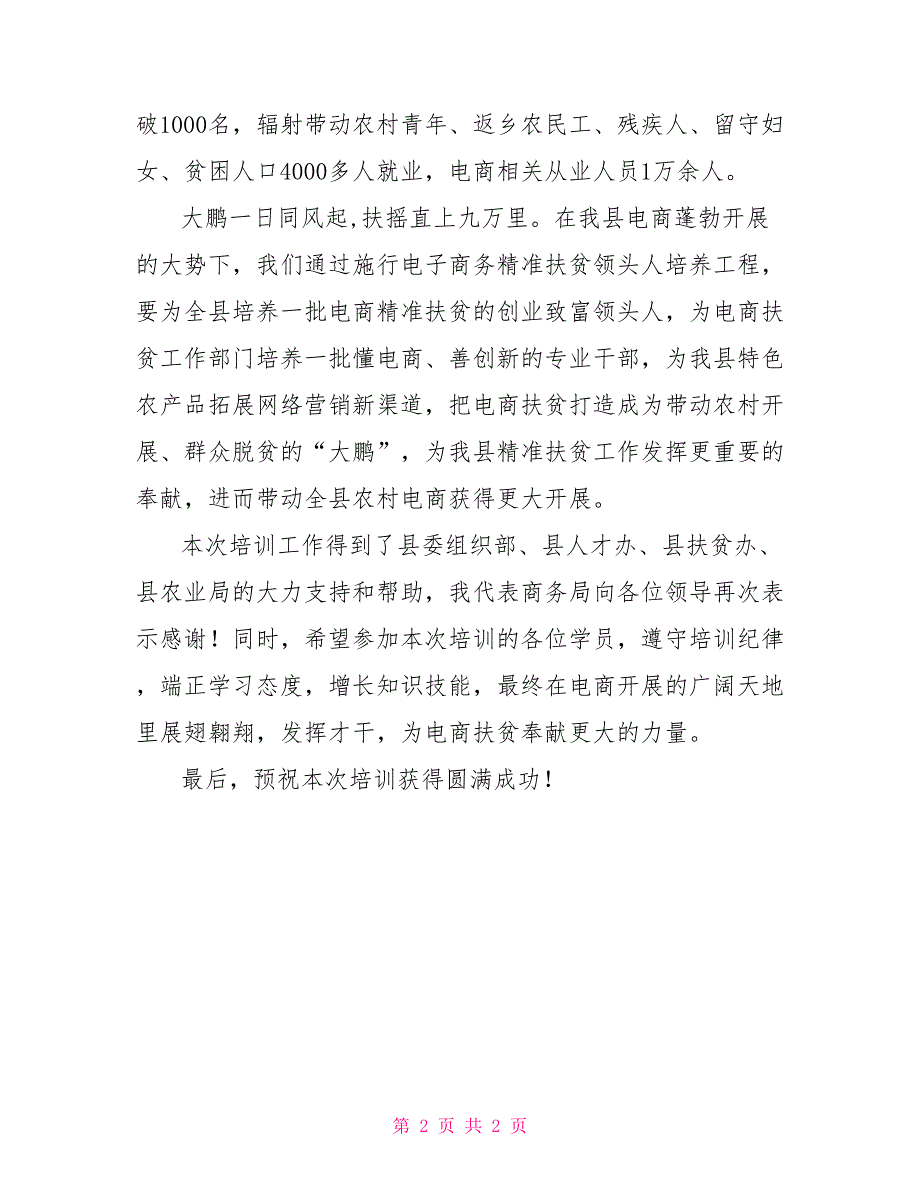 破1000名，辐射带动农村青年、返乡农民工、残疾人、留守妇女、贫困人口4000多人就业，电商相关从业人员1万余人。

大鹏一日同风起,扶摇直上九万里。在我县电商蓬勃开展的大势下，我们通过施行电子商务精准扶贫领头人培养工程，要为全县培养一批电商精准扶贫的创业致富领头人，为电商扶贫工作部门培养一批懂电商、善创新的专业干部，为我县特色农产品拓展网络营销新渠道，把电商扶贫打造成为带动农村开展、群众脱贫的“大鹏”，为我县精准扶贫工作发挥更重要的奉献，进而带动全县农村电商获得更大开展。

本次培训工作得到了县委组织部、县人才办、县扶贫办、县农业局的大力支持和帮助，我代表商务局向各位领导再次表示感谢！同时，希望参加本次培训的各位学员，遵守培训纪律，端正学习态度，增长知识技能，最终在电商开展的广阔天地里展翅翱翔，发挥才干，为电商扶贫奉献更大的力量。

最后，预祝本次培训获得圆满成功！

第 2 页 共 2 页